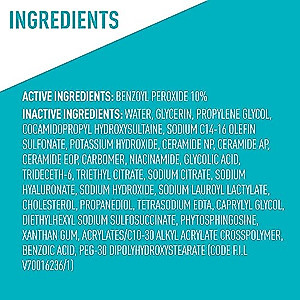 INGREDIENTS

ACTIVE INGREDIENTS: BENZOYL PEROXIDE 10%

INACTIVE INGREDIENTS: WATER, GLYCERIN, PROPYLENE GLYCOL, COCAMIDOPROPYL HYDROXYSULTAINE, SODIUM C14-16 OLEFIN SULFONATE, POTASSIUM HYDROXIDE, CERAMIDE NP, CERAMIDE AP, CERAMIDE EOP, CARBOMER, NIACINAMIDE, GLYCOLIC ACID, TRIDECETH-6, TRIETHYL CITRATE, SODIUM CITRATE, SODIUM HYALURONATE, SODIUM HYDROXIDE, SODIUM LAUROYL LACTYLATE, CHOLESTEROL, PROPANEDIOL, TETRASODIUM EDTA, CAPRYLYL GLYCOL, DIETHYLHEXYL SODIUM SULFOSUCCINATE, PHYTOSPHINGOSINE, XANTHAN GUM, ACRYLATES/C10-30 ALKYL ACRYLATE CROSSPOLYMER, BENZOIC ACID, PEG-30 DIPOLYHYDROXYSTEARATE (CODE F.I.L V70016236/1)